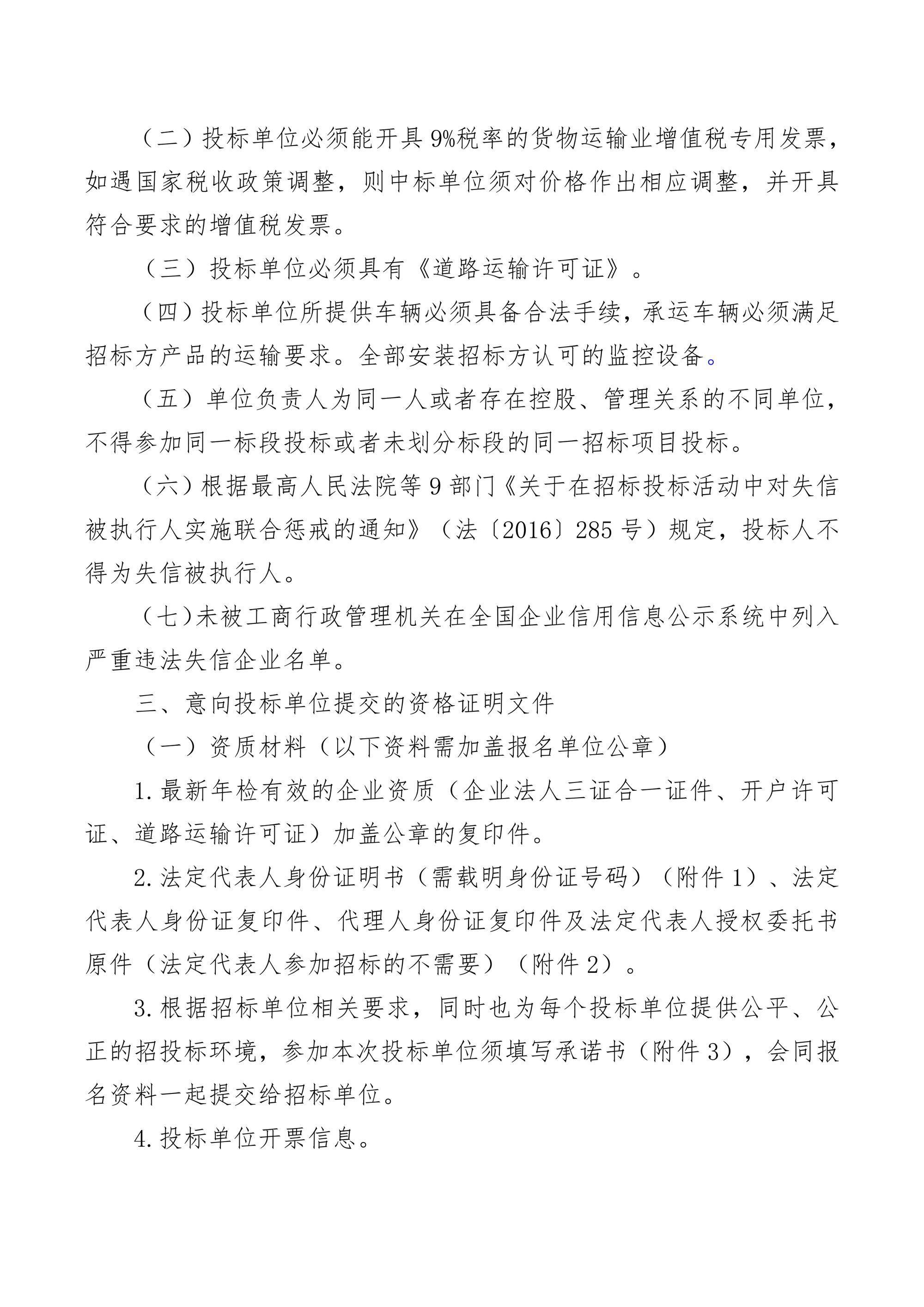 （二）投标单位必须能开具9%税率的货物运输业增值税专用发票，如遇国家税收政策调整，则中标单位须对价格作出相应调整，并开具符合要求的增值税发票。

（三）投标单位必须具有《道路运输许可证》。

（四）投标单位所提供车辆必须具备合法手续，承运车辆必须满足招标方产品的运输要求。全部安装招标方认可的监控设备。

（五）单位负责人为同一人或者存在控股、管理关系的不同单位，不得参加同一标段投标或者未划分标段的同一招标项目投标。

（六）根据最高人民法院等9部门《关于在招标投标活动中对失信被执行人实施联合惩戒的通知》（法〔2016〕285号）规定，投标人不得为失信被执行人。

（七）未被工商行政管理机关在全国企业信用信息公示系统中列入严重违法失信企业名单。

三、意向投标单位提交的资格证明文件

（一）资质材料（以下资料需加盖报名单位公章）

1.最新年检有效的企业资质（企业法人三证合一证件、开户许可证、道路运输许可证）加盖公章的复印件。

2.法定代表人身份证明书（需载明身份证号码）（附件1）、法定代表人身份证复印件、代理人身份证复印件及法定代表人授权委托书原件（法定代表人参加招标的不需要）（附件2）。

3.根据招标单位相关要求，同时也为每个投标单位提供公平、公正的招投标环境，参加本次投标单位须填写承诺书（附件3），会同报名资料一起提交给招标单位。

4.投标单位开票信息。